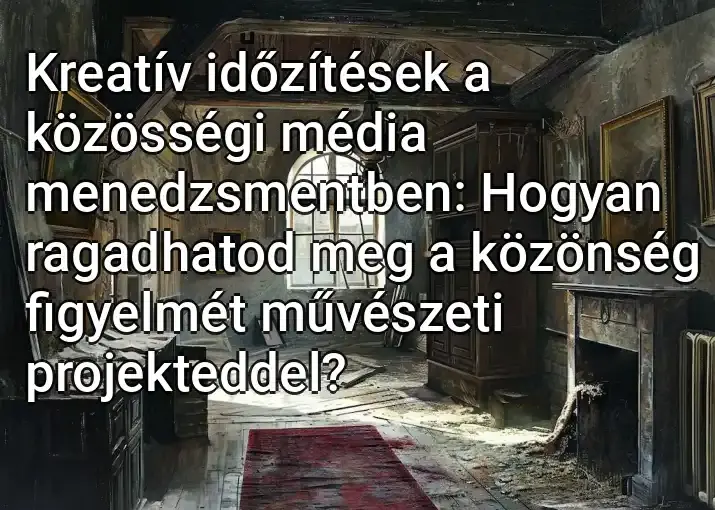 Kreatív időzítések a közösségi média menedzsmentben: Hogyan ragadhatod meg a közönség figyelmét művészeti projekteddel?